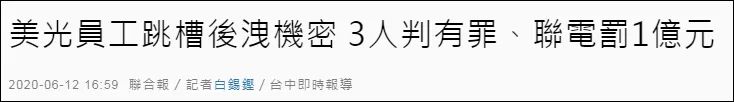 美光員工跳槽後洩機密 3人判有罪、聯電罰1億元

2020-06-12 16:59 聯合報 / 記者白錫鏗 / 台中即時報導